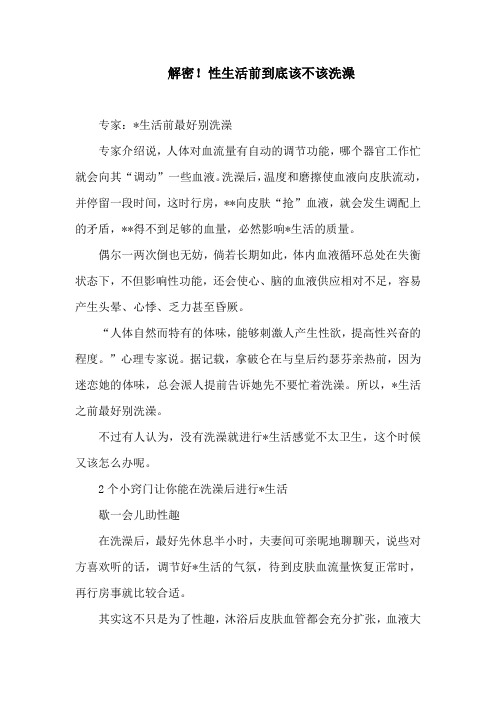 解密！性生活前到底该不该洗澡

专家：*生活前最好别洗澡

专家介绍说，人体对血流量有自动的调节功能，哪个器官工作忙就会向其“调动”一些血液。洗澡后，温度和磨擦使血液向皮肤流动，并停留一段时间，这时行房，**向皮肤“抢”血液，就会发生调配上的矛盾，**得不到足够的血量，必然影响*生活的质量。

偶尔一两次倒也无妨，倘若长期如此，体内血液循环总处在失衡状态下，不但影响性功能，还会使心、脑的血液供应相对不足，容易产生头晕、心悸、乏力甚至昏厥。

“人体自然而特有的体味，能够刺激人产生性欲，提高性兴奋的程度。”心理专家说。据记载，拿破仑在与皇后约瑟芬亲热前，因为迷恋她的体味，总会派人提前告诉她先不要忙着洗澡。所以，*生活之前最好别洗澡。

不过有人认为，没有洗澡就进行*生活感觉不太卫生，这个时候又该怎么办呢。

2个小窍门让你能在洗澡后进行*生活

歇一会儿助性趣

在洗澡后，最好先休息半小时，夫妻间可亲昵地聊聊天，说些对方喜欢听的话，调节好*生活的气氛，待到皮肤血流量恢复正常时，再行房事就比较合适。

其实这不只是为了性趣，沐浴后皮肤血管都会充分扩张，血液大